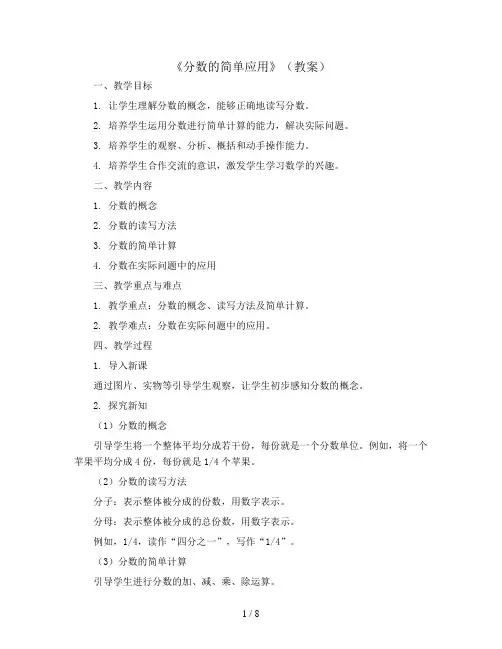 《分数的简单应用》（教案）

一、教学目标

1. 让学生理解分数的概念，能够正确地读写分数。

2. 培养学生运用分数进行简单计算的能力，解决实际问题。

3. 培养学生的观察、分析、概括和动手操作能力。

4. 培养学生合作交流的意识，激发学生学习数学的兴趣。

二、教学内容

1. 分数的概念

2. 分数的读写方法

3. 分数的简单计算

4. 分数在实际问题中的应用

三、教学重点与难点

1. 教学重点：分数的概念、读写方法及简单计算。

2. 教学难点：分数在实际问题中的应用。

四、教学过程

1. 导入新课

通过图片、实物等引导学生观察，让学生初步感知分数的概念。

2. 探究新知

（1）分数的概念

引导学生将一个整体平均分成若干份，每份就是一个分数单位。例如，将一个苹果平均分成4份，每份就是1/4个苹果。

（2）分数的读写方法

分子：表示整体被分成的份数，用数字表示。

分母：表示整体被分成的总份数，用数字表示。

例如，1/4，读作“四分之一”，写作“1/4”。

（3）分数的简单计算

引导学生进行分数的加、减、乘、除运算。

1 / 8